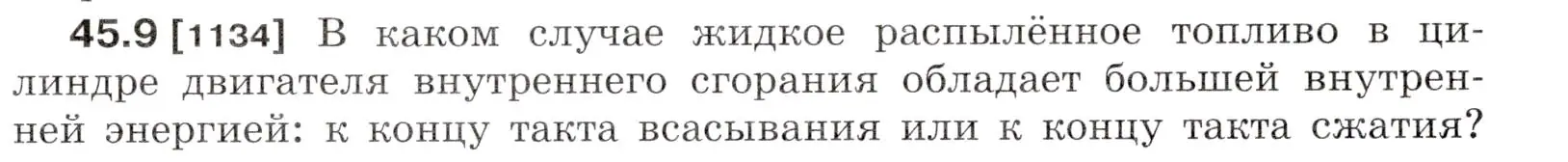 45.9 [1134] В каком случае жидкое распылённое топливо в цилиндре двигателя внутреннего сгорания обладает большей внутренней энергией: к концу такта всасывания или к концу такта сжатия?